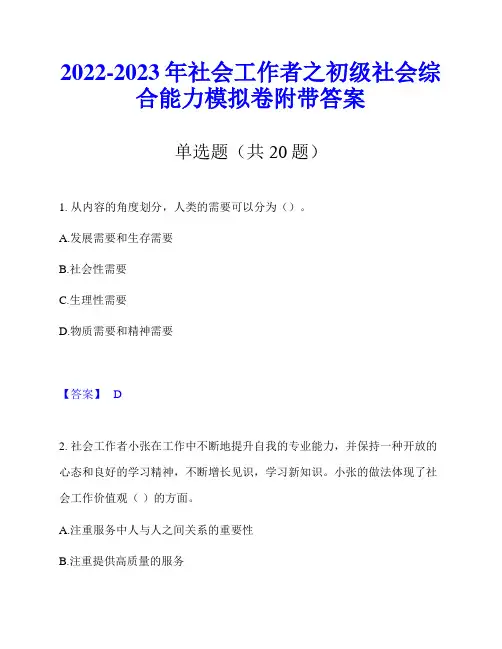 2022-2023 年社会工作者之初级社会综合能力模拟卷附带答案

单选题（共 20 题）

1. 从内容的角度划分，人类的需要可以分为（）。

A.发展需要和生存需要

B.社会性需要

C.生理性需要

D.物质需要和精神需要

【答案】 D

2. 社会工作者小张在工作中不断地提升自我的专业能力，并保持一种开放的心态和良好的学习精神，不断增长见识，学习新知识。小张的做法体现了社会工作价值观（ ）的方面。

A.注重服务中人与人之间关系的重要性

B.注重提供高质量的服务